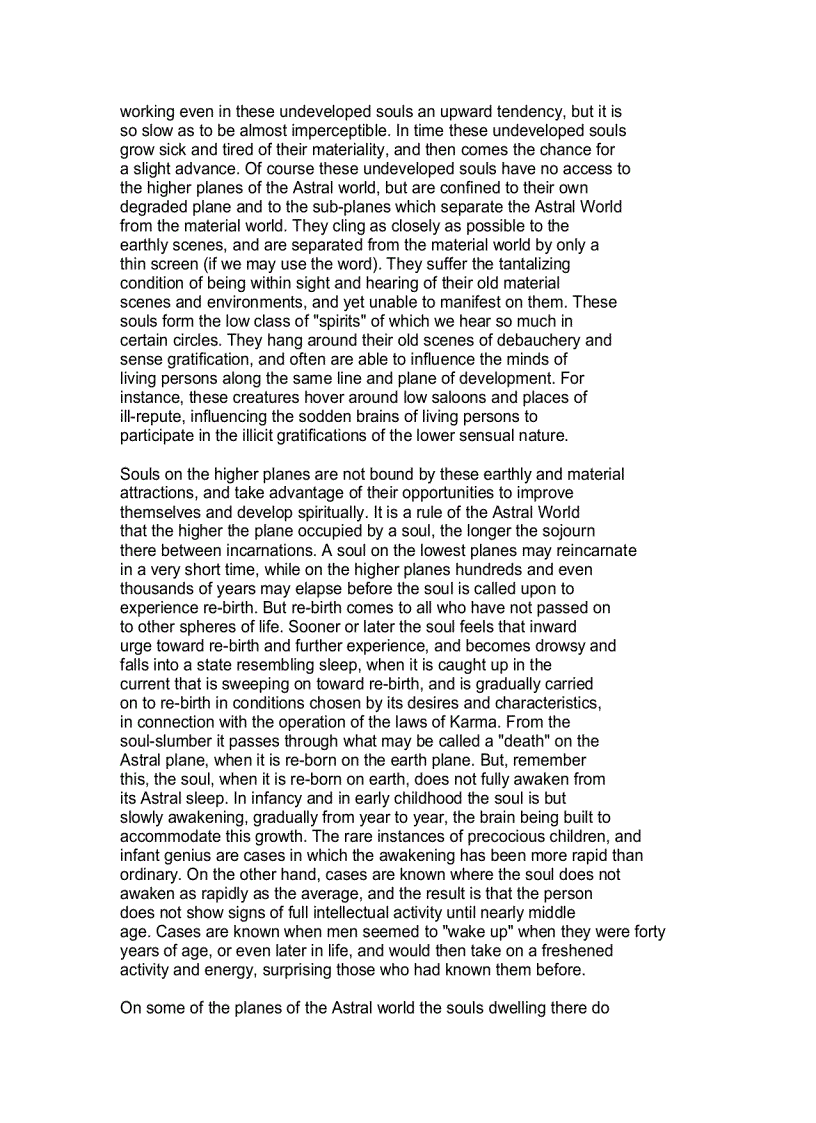 working even in these undeveloped souls an upward tendency, but it is so slow as to be almost imperceptible. In time these undeveloped souls grow sick and tired of their materiality, and then comes the chance for a slight advance. Of course these undeveloped souls have no access to the higher planes of the Astral world, but are confined to their own degraded plane and to the sub-planes which separate the Astral World from the material world. They cling as closely as possible to the earthly scenes, and are separated from the material world by only a thin screen (if we may use the word). They suffer the tantalizing condition of being within sight and hearing of their old material scenes and environments, and yet unable to manifest on them. These souls form the low class of "spirits" of which we hear so much in certain circles. They hang around their old scenes of debauchery and sense gratification, and often are able to influence the minds of living persons along the same line and plane of development. For instance, these creatures hover around low saloons and places of ill-repute, influencing the sodden brains of living persons to participate in the illicit gratifications of the lower sensual nature.

Souls on the higher planes are not bound by these earthly and material attractions, and take advantage of their opportunities to improve themselves and develop spiritually. It is a rule of the Astral World that the higher the plane occupied by a soul, the longer the sojourn there between incarnations. A soul on the lowest planes may reincarnate in a very short time, while on the higher planes hundreds and even thousands of years may elapse before the soul is called upon to experience re-birth. But re-birth comes to all who have not passed on to other spheres of life. Sooner or later the soul feels that inward urge toward re-birth and further experience, and becomes drowsy and falls into a state resembling sleep, when it is caught up in the current that is sweeping on toward re-birth, and is gradually carried on to re-birth in conditions chosen by its desires and characteristics, in connection with the operation of the laws of Karma. From the soul-slumber it passes through what may be called a "death" on the Astral plane, when it is re-born on the earth plane. But, remember this, the soul, when it is re-born on earth, does not fully awaken from its Astral sleep. In infancy and in early childhood the soul is but slowly awakening, gradually from year to year, the brain being built to accommodate this growth. The rare instances of precocious children, and infant genius are cases in which the awakening has been more rapid than ordinary. On the other hand, cases are known where the soul does not awaken as rapidly as the average, and the result is that the person does not show signs of full intellectual activity until nearly middle age. Cases are known when men seemed to "wake up" when they were forty years of age, or even later in life, and would then take on a freshened activity and energy, surprising those who had known them before.

On some of the planes of the Astral world the souls dwelling there do